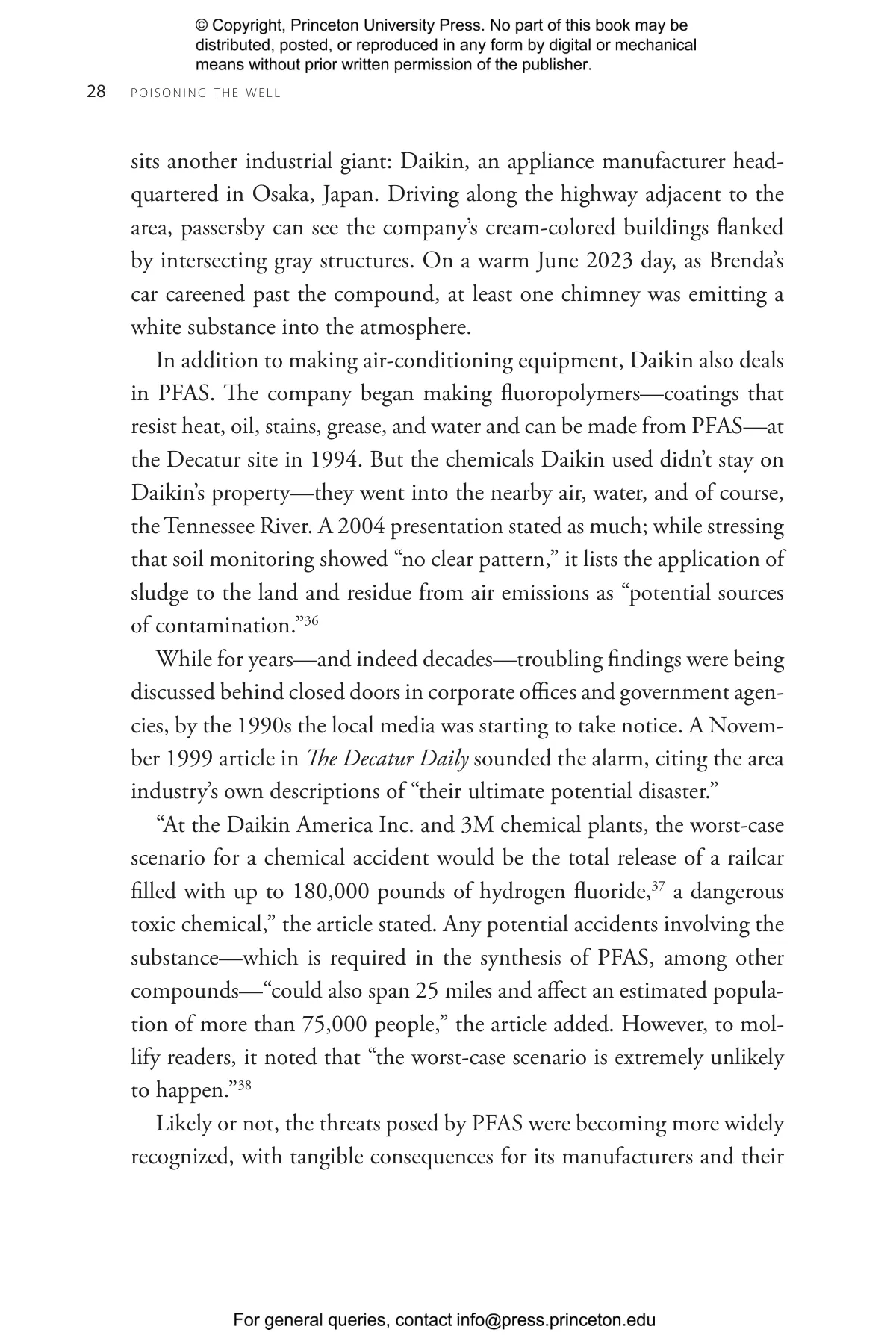 © Copyright, Princeton University Press. No part of this book may be distributed, posted, or reproduced in any form by digital or mechanical means without prior written permission of the publisher.

28 POISONING THE WELL

sits another industrial giant: Daikin, an appliance manufacturer headquartered in Osaka, Japan. Driving along the highway adjacent to the area, passersby can see the company's cream-colored buildings flanked by intersecting gray structures. On a warm June 2023 day, as Brenda's car careened past the compound, at least one chimney was emitting a white substance into the atmosphere.

In addition to making air-conditioning equipment, Daikin also deals in PFAS. The company began making fluoropolymers—coatings that resist heat, oil, stains, grease, and water and can be made from PFAS—at the Decatur site in 1994. But the chemicals Daikin used didn't stay on Daikin's property—they went into the nearby air, water, and of course, the Tennessee River. A 2004 presentation stated as much; while stressing that soil monitoring showed "no clear pattern," it lists the application of sludge to the land and residue from air emissions as "potential sources of contamination."$^{36}$

While for years—and indeed decades—troubling findings were being discussed behind closed doors in corporate offices and government agencies, by the 1990s the local media was starting to take notice. A November 1999 article in The Decatur Daily sounded the alarm, citing the area industry's own descriptions of "their ultimate potential disaster."

"At the Daikin America Inc. and 3M chemical plants, the worst-case scenario for a chemical accident would be the total release of a railcar filled with up to 180,000 pounds of hydrogen fluoride,$^{37}$ a dangerous toxic chemical," the article stated. Any potential accidents involving the substance—which is required in the synthesis of PFAS, among other compounds—"could also span 25 miles and affect an estimated population of more than 75,000 people," the article added. However, to mollify readers, it noted that "the worst-case scenario is extremely unlikely to happen."$^{38}$

Likely or not, the threats posed by PFAS were becoming more widely recognized, with tangible consequences for its manufacturers and their

For general queries, contact info@press.princeton.edu